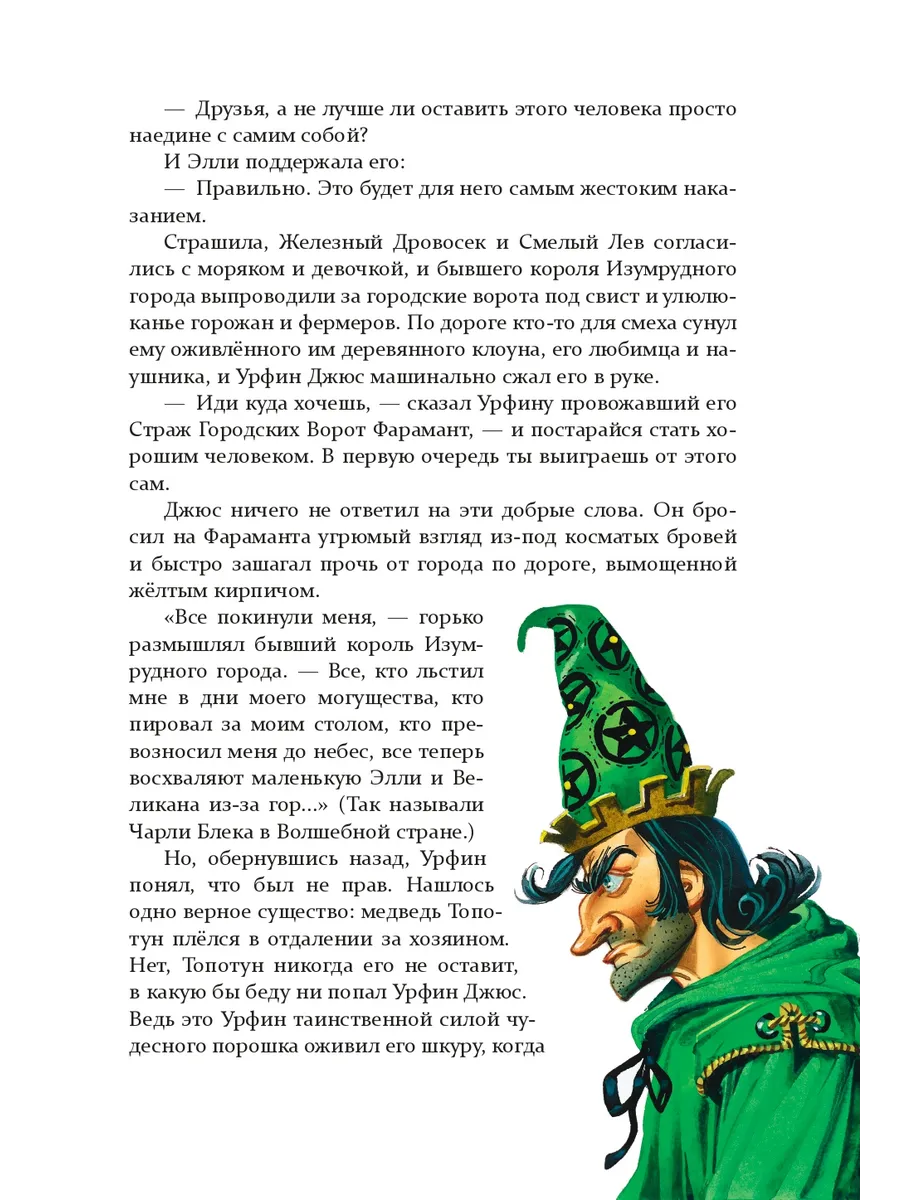 — Друзья, а не лучше ли оставить этого человека просто наедине с самим собой?

И Элли поддержала его:

— Правильно. Это будет для него самым жестоким наказанием.

Страшила, Железный Дровосек и Смелый Лев согласились с моряком и девочкой, и бывшего короля Изумрудного города выпроводили за городские ворота под свист и улюлюканье горожан и фермеров. По дороге кто-то для смеха сунул ему оживлённого им деревянного клоуна, его любимца и наушника, и Урфин Джюс машинально сжал его в руке.

— Иди куда хочешь, — сказал Урфину провожавший его Страж Городских Ворот Фарамант, — и постарайся стать хорошим человеком. В первую очередь ты выиграешь от этого сам.

Джюс ничего не ответил на эти добрые слова. Он бросил на Фараманта угрюмый взгляд из-под косматых бровей и быстро зашагал прочь от города по дороге, вымощенной жёлтым кирпичом.

«Все покинули меня, — горько размышлял бывший король Изумрудного города. — Все, кто льстил мне в дни моего могущества, кто пировал за моим столом, кто превозносил меня до небес, все теперь восхваляют маленькую Элли и Великана из-за гор...» (Так называли Чарли Блека в Волшебной стране.)

Но, обернувшись назад, Урфин понял, что был не прав. Нашлось одно верное существо: медведь Топотун плёлся в отдалении за хозяином. Нет, Топотун никогда его не оставит, в какую бы беду ни попал Урфин Джюс. Ведь это Урфин таинственной силой чудесного порошка оживил его шкуру, когда